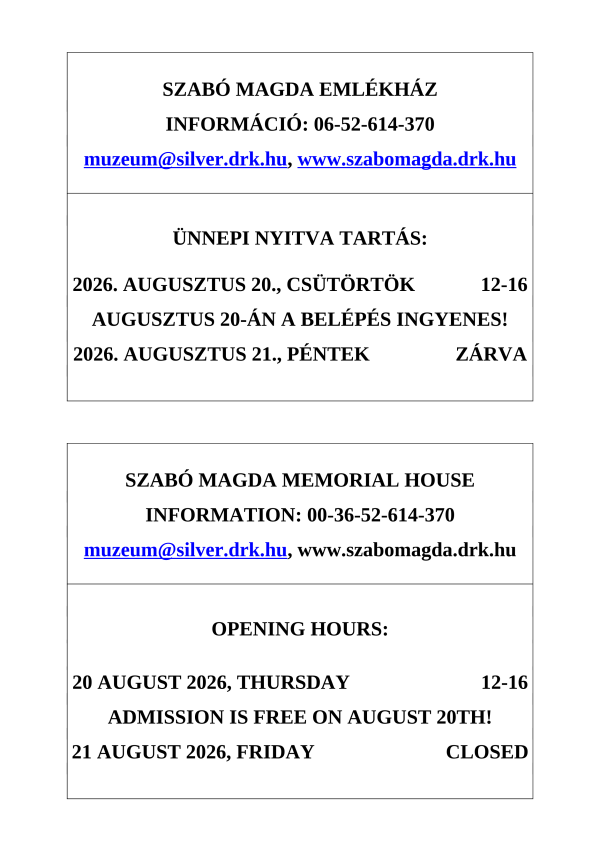 SZABÓ MAGDA EMLÉKHÁZ
INFORMÁCIÓ: 06-52-614-370
muzeum@silver.drk.hu, www.szabomagda.drk.hu

ÜNNEPI NYITVA TARTÁS:

2026. AUGUSZTUS 20., CSÜTÖRTÖK 12-16
AUGUSZTUS 20-ÁN A BELÉPÉS INGYENES!
2026. AUGUSZTUS 21., PÉNTEK ZÁRVA

SZABÓ MAGDA MEMORIAL HOUSE
INFORMATION: 00-36-52-614-370
muzeum@silver.drk.hu, www.szabomagda.drk.hu

OPENING HOURS:

20 AUGUST 2026, THURSDAY 12-16
ADMISSION IS FREE ON AUGUST 20TH!
21 AUGUST 2026, FRIDAY CLOSED